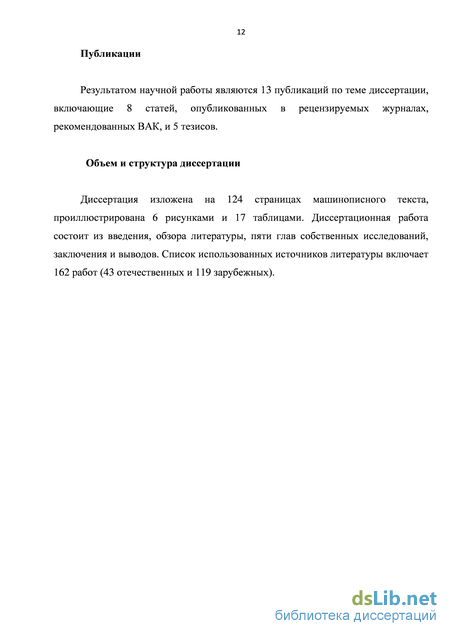 12

Публикации

Результатом научной работы являются 13 публикаций по теме диссертации, включающие 8 статей, опубликованных в рецензируемых журналах, рекомендованных ВАК, и 5 тезисов.

Объем и структура диссертации

Диссертация изложена на 124 страницах машинописного текста, проиллюстрирована 6 рисунками и 17 таблицами. Диссертационная работа состоит из введения, обзора литературы, пяти глав собственных исследований, заключения и выводов. Список использованных источников литературы включает 162 работ (43 отечественных и 119 зарубежных).

dsLib.net
библиотека диссертаций